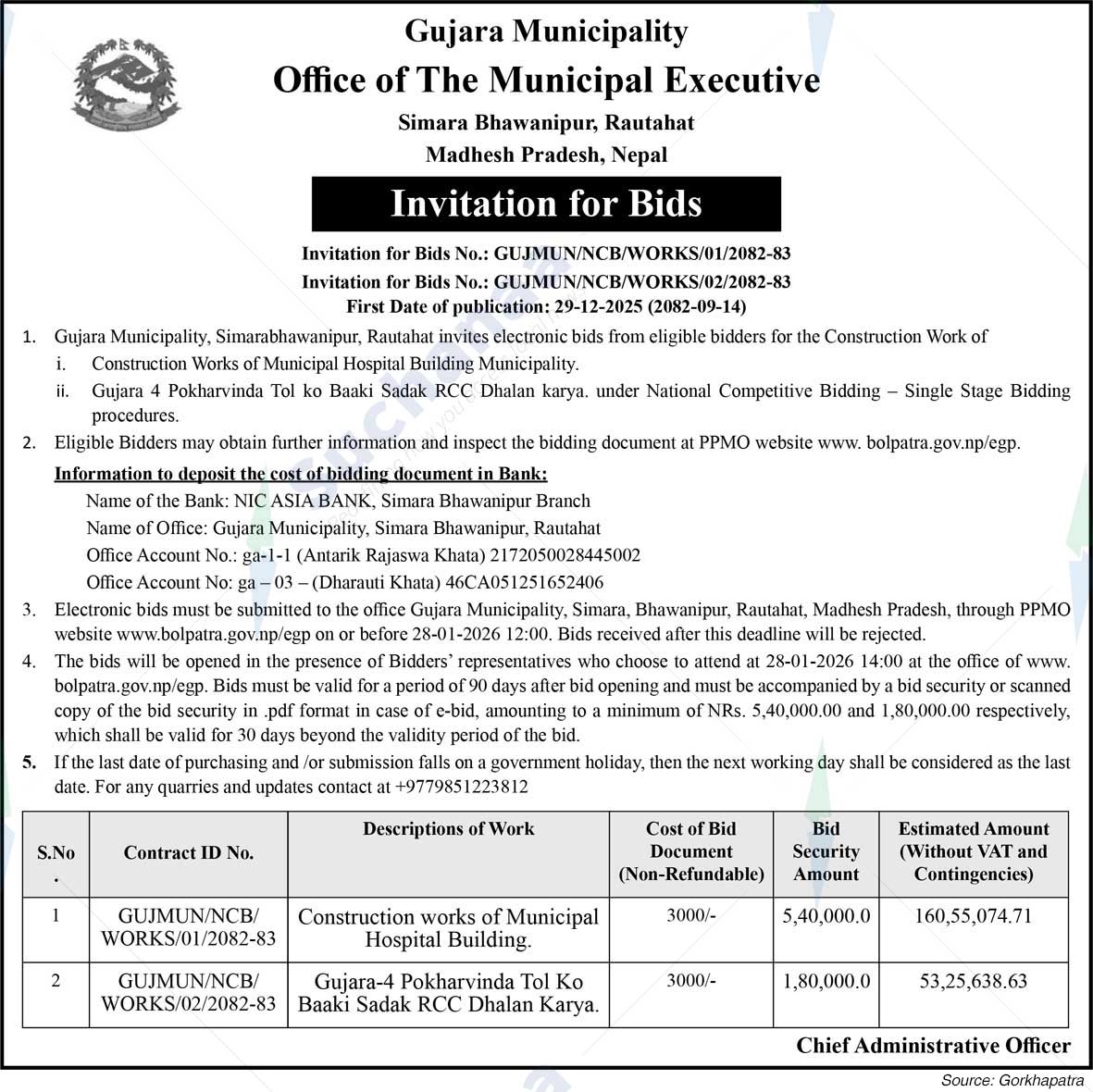 Gujara Municipality
Office of The Municipal Executive
Simara Bhawanipur, Rautahat
Madhesh Pradesh, Nepal

Invitation for Bids

Invitation for Bids No.: GUJMUN/NCB/WORKS/01/2082-83
Invitation for Bids No.: GUJMUN/NCB/WORKS/02/2082-83
First Date of publication: 29-12-2025 (2082-09-14)

1. Gujara Municipality, Simarabhawanipur, Rautahat invites electronic bids from eligible bidders for the Construction Work of
i. Construction Works of Municipal Hospital Building Municipality.
ii. Gujara 4 Pokharvinda Tol ko Baaki Sadak RCC Dhalan karya. under National Competitive Bidding – Single Stage Bidding procedures.
2. Eligible Bidders may obtain further information and inspect the bidding document at PPMO website www. bolpatra.gov.np/egp.

Information to deposit the cost of bidding document in Bank:
Name of the Bank: NIC ASIA BANK, Simara Bhawanipur Branch
Name of Office: Gujara Municipality, Simara Bhawanipur, Rautahat
Office Account No.: ga-1-1 (Antarik Rajaswa Khata) 2172050028445002
Office Account No: ga – 03 – (Dharauti Khata) 46CA051251652406
3. Electronic bids must be submitted to the office Gujara Municipality, Simara, Bhawanipur, Rautahat, Madhesh Pradesh, through PPMO website www.bolpatra.gov.np/egp on or before 28-01-2026 12:00. Bids received after this deadline will be rejected.
4. The bids will be opened in the presence of Bidders' representatives who choose to attend at 28-01-2026 14:00 at the office of www. bolpatra.gov.np/egp. Bids must be valid for a period of 90 days after bid opening and must be accompanied by a bid security or scanned copy of the bid security in .pdf format in case of e-bid, amounting to a minimum of NRs. 5,40,000.00 and 1,80,000.00 respectively, which shall be valid for 30 days beyond the validity period of the bid.
5. If the last date of purchasing and /or submission falls on a government holiday, then the next working day shall be considered as the last date. For any quarries and updates contact at +9779851223812

| S.No. | Contract ID No. | Descriptions of Work | Cost of Bid Document (Non-Refundable) | Bid Security Amount | Estimated Amount (Without VAT and Contingencies) |
|---|---|---|---|---|---|
| 1 | GUJMUN/NCB/ WORKS/01/2082-83 | Construction works of Municipal Hospital Building. | 3000/- | 5,40,000.0 | 160,55,074.71 |
| 2 | GUJMUN/NCB/ WORKS/02/2082-83 | Gujara-4 Pokharvinda Tol Ko Baaki Sadak RCC Dhalan Karya. | 3000/- | 1,80,000.0 | 53,25,638.63 |

Chief Administrative Officer

Source: Gorkhapatra